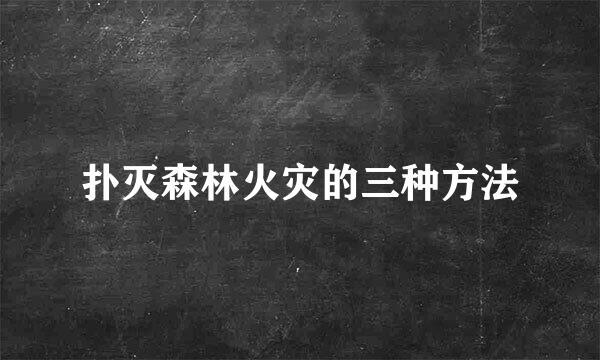 扑灭森林火灾的三种方法